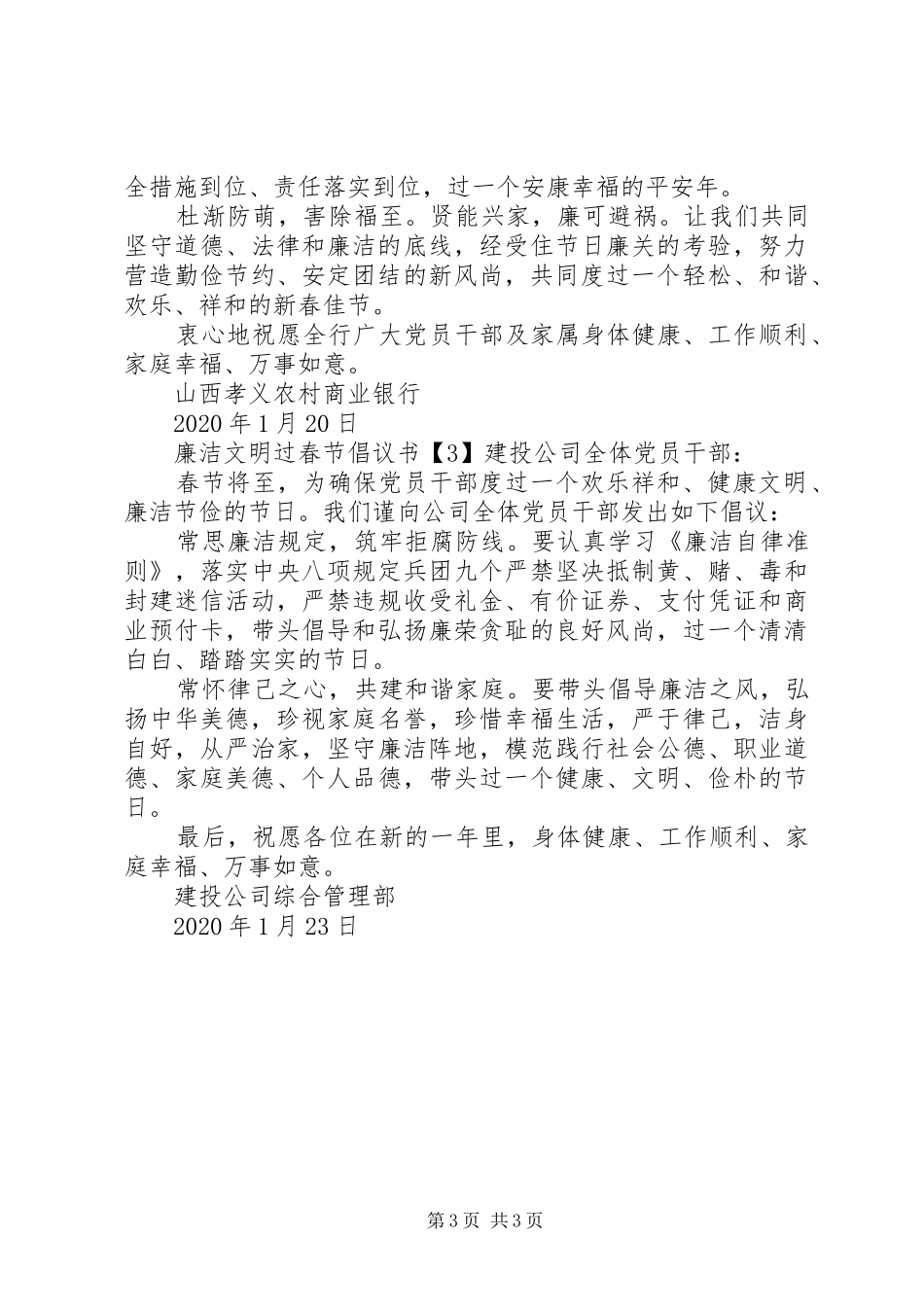 全措施到位、责任落实到位，过一个安康幸福的平安年。

杜渐防萌，害除福至。贤能兴家，廉可避祸。让我们共同坚守道德、法律和廉洁的底线，经受住节日廉关的考验，努力营造勤俭节约、安定团结的新风尚，共同度过一个轻松、和谐、欢乐、祥和的新春佳节。

衷心地祝愿全行广大党员干部及家属身体健康、工作顺利、家庭幸福、万事如意。

山西孝义农村商业银行

2020 年 1 月 20 日

廉洁文明过春节倡议书【3】建投公司全体党员干部：

春节将至，为确保党员干部度过一个欢乐祥和、健康文明、廉洁节俭的节日。我们谨向公司全体党员干部发出如下倡议：

常思廉洁规定，筑牢拒腐防线。要认真学习《廉洁自律准则》，落实中央八项规定兵团九个严禁坚决抵制黄、赌、毒和封建迷信活动，严禁违规收受礼金、有价证券、支付凭证和商业预付卡，带头倡导和弘扬廉荣贪耻的良好风尚，过一个清清白白、踏踏实实的节日。

常怀律己之心，共建和谐家庭。要带头倡导廉洁之风，弘扬中华美德，珍视家庭名誉，珍惜幸福生活，严于律己，洁身自好，从严治家，坚守廉洁阵地，模范践行社会公德、职业道德、家庭美德、个人品德，带头过一个健康、文明、俭朴的节日。

最后，祝愿各位在新的一年里，身体健康、工作顺利、家庭幸福、万事如意。

建投公司综合管理部

2020 年 1 月 23 日

第 3 页 共 3 页